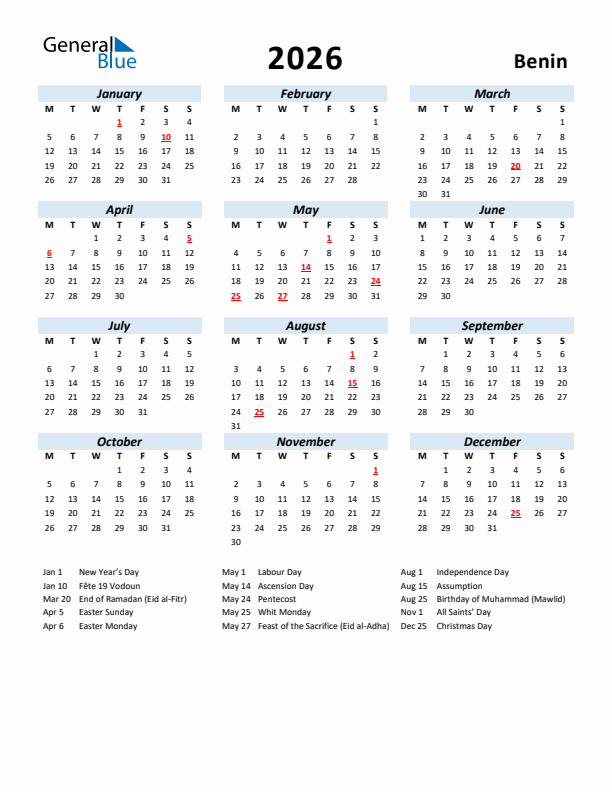 General Blue

2026

Benin

January

| M | T | W | T | F | S | S |
|---|---|---|---|---|---|---|
| | | | 1 | 2 | 3 | 4 |
| 5 | 6 | 7 | 8 | 9 | 10 | 11 |
| 12 | 13 | 14 | 15 | 16 | 17 | 18 |
| 19 | 20 | 21 | 22 | 23 | 24 | 25 |
| 26 | 27 | 28 | 29 | 30 | 31 | |

February

| M | T | W | T | F | S | S |
|---|---|---|---|---|---|---|
| | | | | | | 1 |
| 2 | 3 | 4 | 5 | 6 | 7 | 8 |
| 9 | 10 | 11 | 12 | 13 | 14 | 15 |
| 16 | 17 | 18 | 19 | 20 | 21 | 22 |
| 23 | 24 | 25 | 26 | 27 | 28 | |

March

| M | T | W | T | F | S | S |
|---|---|---|---|---|---|---|
| | | | | | | 1 |
| 2 | 3 | 4 | 5 | 6 | 7 | 8 |
| 9 | 10 | 11 | 12 | 13 | 14 | 15 |
| 16 | 17 | 18 | 19 | 20 | 21 | 22 |
| 23 | 24 | 25 | 26 | 27 | 28 | 29 |
| 30 | 31 | | | | | |

April

| M | T | W | T | F | S | S |
|---|---|---|---|---|---|---|
| | | 1 | 2 | 3 | 4 | 5 |
| 6 | 7 | 8 | 9 | 10 | 11 | 12 |
| 13 | 14 | 15 | 16 | 17 | 18 | 19 |
| 20 | 21 | 22 | 23 | 24 | 25 | 26 |
| 27 | 28 | 29 | 30 | | | |

May

| M | T | W | T | F | S | S |
|---|---|---|---|---|---|---|
| | | | | 1 | 2 | 3 |
| 4 | 5 | 6 | 7 | 8 | 9 | 10 |
| 11 | 12 | 13 | 14 | 15 | 16 | 17 |
| 18 | 19 | 20 | 21 | 22 | 23 | 24 |
| 25 | 26 | 27 | 28 | 29 | 30 | 31 |

June

| M | T | W | T | F | S | S |
|---|---|---|---|---|---|---|
| 1 | 2 | 3 | 4 | 5 | 6 | 7 |
| 8 | 9 | 10 | 11 | 12 | 13 | 14 |
| 15 | 16 | 17 | 18 | 19 | 20 | 21 |
| 22 | 23 | 24 | 25 | 26 | 27 | 28 |
| 29 | 30 | | | | | |

July

| M | T | W | T | F | S | S |
|---|---|---|---|---|---|---|
| | | 1 | 2 | 3 | 4 | 5 |
| 6 | 7 | 8 | 9 | 10 | 11 | 12 |
| 13 | 14 | 15 | 16 | 17 | 18 | 19 |
| 20 | 21 | 22 | 23 | 24 | 25 | 26 |
| 27 | 28 | 29 | 30 | 31 | | |

August

| M | T | W | T | F | S | S |
|---|---|---|---|---|---|---|
| | | | | | 1 | 2 |
| 3 | 4 | 5 | 6 | 7 | 8 | 9 |
| 10 | 11 | 12 | 13 | 14 | 15 | 16 |
| 17 | 18 | 19 | 20 | 21 | 22 | 23 |
| 24 | 25 | 26 | 27 | 28 | 29 | 30 |
| 31 | | | | | | |

September

| M | T | W | T | F | S | S |
|---|---|---|---|---|---|---|
| | 1 | 2 | 3 | 4 | 5 | 6 |
| 7 | 8 | 9 | 10 | 11 | 12 | 13 |
| 14 | 15 | 16 | 17 | 18 | 19 | 20 |
| 21 | 22 | 23 | 24 | 25 | 26 | 27 |
| 28 | 29 | 30 | | | | |

October

| M | T | W | T | F | S | S |
|---|---|---|---|---|---|---|
| | | | 1 | 2 | 3 | 4 |
| 5 | 6 | 7 | 8 | 9 | 10 | 11 |
| 12 | 13 | 14 | 15 | 16 | 17 | 18 |
| 19 | 20 | 21 | 22 | 23 | 24 | 25 |
| 26 | 27 | 28 | 29 | 30 | 31 | |

November

| M | T | W | T | F | S | S |
|---|---|---|---|---|---|---|
| | | | | | | 1 |
| 2 | 3 | 4 | 5 | 6 | 7 | 8 |
| 9 | 10 | 11 | 12 | 13 | 14 | 15 |
| 16 | 17 | 18 | 19 | 20 | 21 | 22 |
| 23 | 24 | 25 | 26 | 27 | 28 | 29 |
| 30 | | | | | | |

December

| M | T | W | T | F | S | S |
|---|---|---|---|---|---|---|
| | 1 | 2 | 3 | 4 | 5 | 6 |
| 7 | 8 | 9 | 10 | 11 | 12 | 13 |
| 14 | 15 | 16 | 17 | 18 | 19 | 20 |
| 21 | 22 | 23 | 24 | 25 | 26 | 27 |
| 28 | 29 | 30 | 31 | | | |

Jan 1 New Year's Day
Jan 10 Fête 19 Vodoun
Mar 20 End of Ramadan (Eid al-Fitr)
Apr 5 Easter Sunday
Apr 6 Easter Monday

May 1 Labour Day
May 14 Ascension Day
May 24 Pentecost
May 25 Whit Monday
May 27 Feast of the Sacrifice (Eid al-Adha)

Aug 1 Independence Day
Aug 15 Assumption
Aug 25 Birthday of Muhammad (Mawlid)
Nov 1 All Saints' Day
Dec 25 Christmas Day